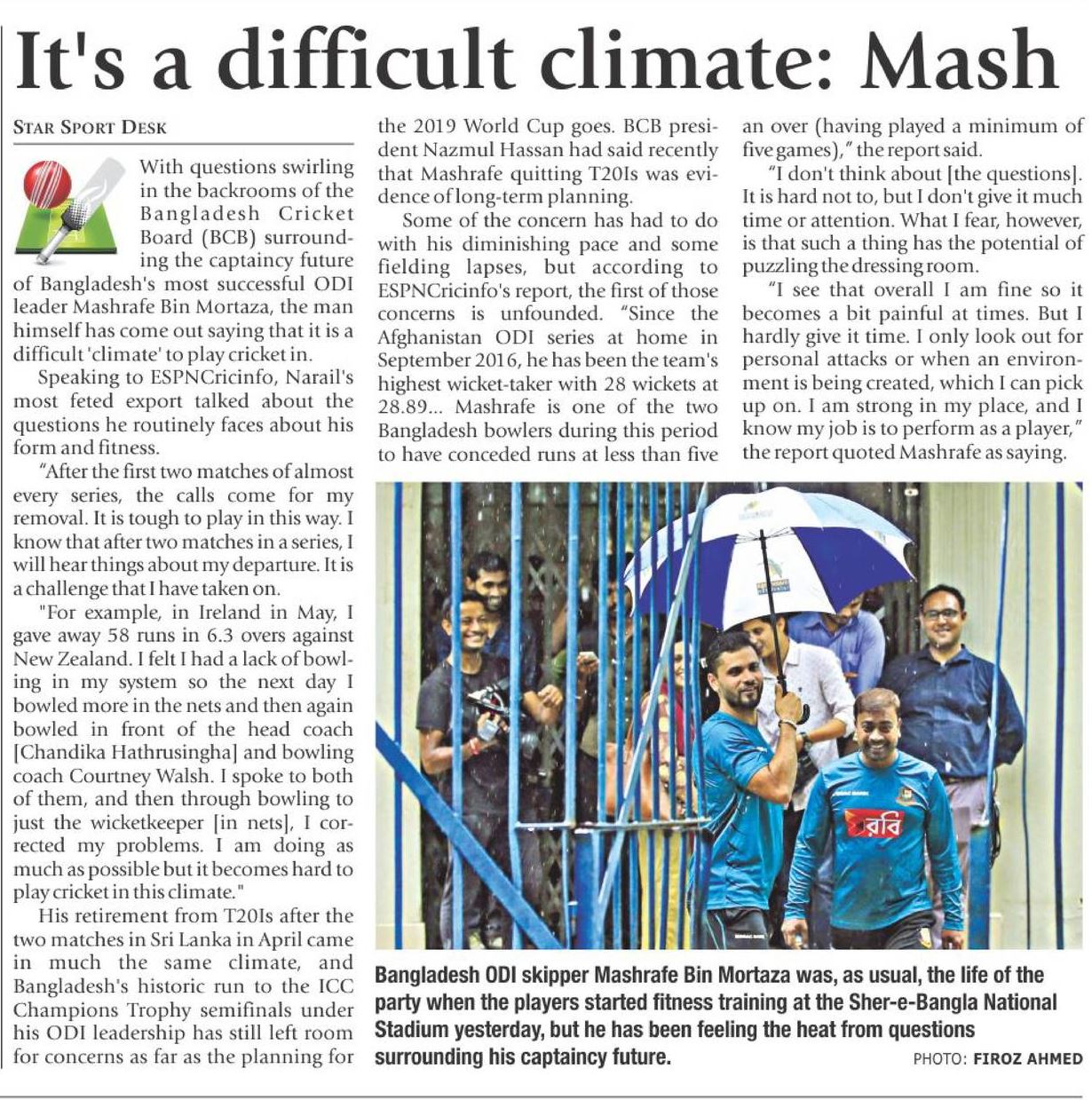 It's a difficult climate: Mash

STAR SPORT DESK

With questions swirling in the backrooms of the Bangladesh Cricket Board (BCB) surrounding the captaincy future of Bangladesh's most successful ODI leader Mashrafe Bin Mortaza, the man himself has come out saying that it is a difficult 'climate' to play cricket in.

Speaking to ESPNCricinfo, Narail's most feted export talked about the questions he routinely faces about his form and fitness.

"After the first two matches of almost every series, the calls come for my removal. It is tough to play in this way. I know that after two matches in a series, I will hear things about my departure. It is a challenge that I have taken on.

"For example, in Ireland in May, I gave away 58 runs in 6.3 overs against New Zealand. I felt I had a lack of bowling in my system so the next day I bowled more in the nets and then again bowled in front of the head coach [Chandika Hathrusingha] and bowling coach Courtney Walsh. I spoke to both of them, and then through bowling to just the wicketkeeper [in nets], I corrected my problems. I am doing as much as possible but it becomes hard to play cricket in this climate."

His retirement from T20Is after the two matches in Sri Lanka in April came in much the same climate, and Bangladesh's historic run to the ICC Champions Trophy semifinals under his ODI leadership has still left room for concerns as far as the planning for the 2019 World Cup goes. BCB president Nazmul Hassan had said recently that Mashrafe quitting T20Is was evidence of long-term planning.

Some of the concern has had to do with his diminishing pace and some fielding lapses, but according to ESPNCricinfo's report, the first of those concerns is unfounded. "Since the Afghanistan ODI series at home in September 2016, he has been the team's highest wicket-taker with 28 wickets at 28.89... Mashrafe is one of the two Bangladesh bowlers during this period to have conceded runs at less than five an over (having played a minimum of five games)," the report said.

"I don't think about [the questions]. It is hard not to, but I don't give it much time or attention. What I fear, however, is that such a thing has the potential of puzzling the dressing room.

"I see that overall I am fine so it becomes a bit painful at times. But I hardly give it time. I only look out for personal attacks or when an environment is being created, which I can pick up on. I am strong in my place, and I know my job is to perform as a player," the report quoted Mashrafe as saying.

রবি

Bangladesh ODI skipper Mashrafe Bin Mortaza was, as usual, the life of the party when the players started fitness training at the Sher-e-Bangla National Stadium yesterday, but he has been feeling the heat from questions surrounding his captaincy future.

PHOTO: FIROZ AHMED